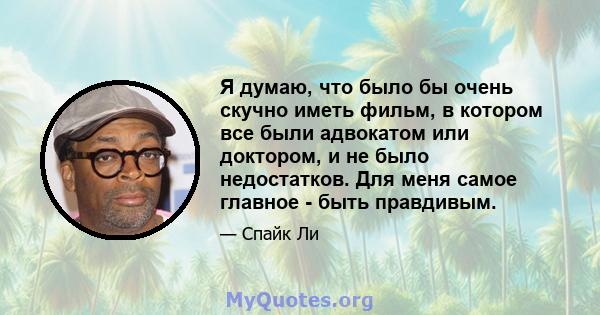 Я думаю, что было бы очень скучно иметь фильм, в котором все были адвокатом или доктором, и не было недостатков. Для меня самое главное - быть правдивым.

— Спайк Ли

MyQuotes.org